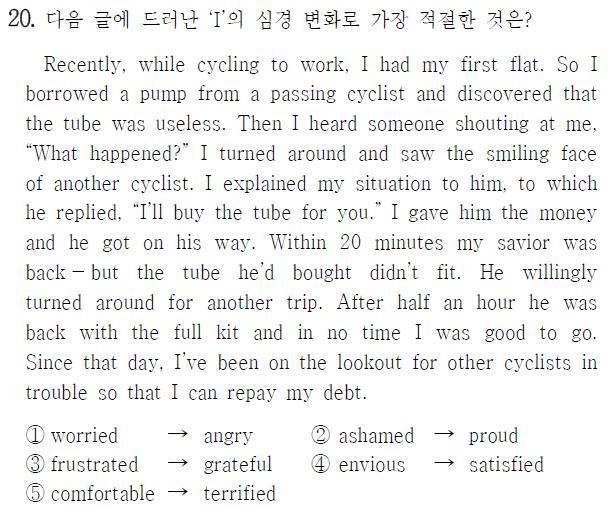 20. 다음 글에 드러난 'I'의 심경 변화로 가장 적절한 것은?

Recently, while cycling to work, I had my first flat. So I borrowed a pump from a passing cyclist and discovered that the tube was useless. Then I heard someone shouting at me, "What happened?" I turned around and saw the smiling face of another cyclist. I explained my situation to him, to which he replied, "I'll buy the tube for you." I gave him the money and he got on his way. Within 20 minutes my savior was back – but the tube he'd bought didn't fit. He willingly turned around for another trip. After half an hour he was back with the full kit and in no time I was good to go. Since that day, I've been on the lookout for other cyclists in trouble so that I can repay my debt.

① worried → angry
② ashamed → proud
③ frustrated → grateful
④ envious → satisfied
⑤ comfortable → terrified